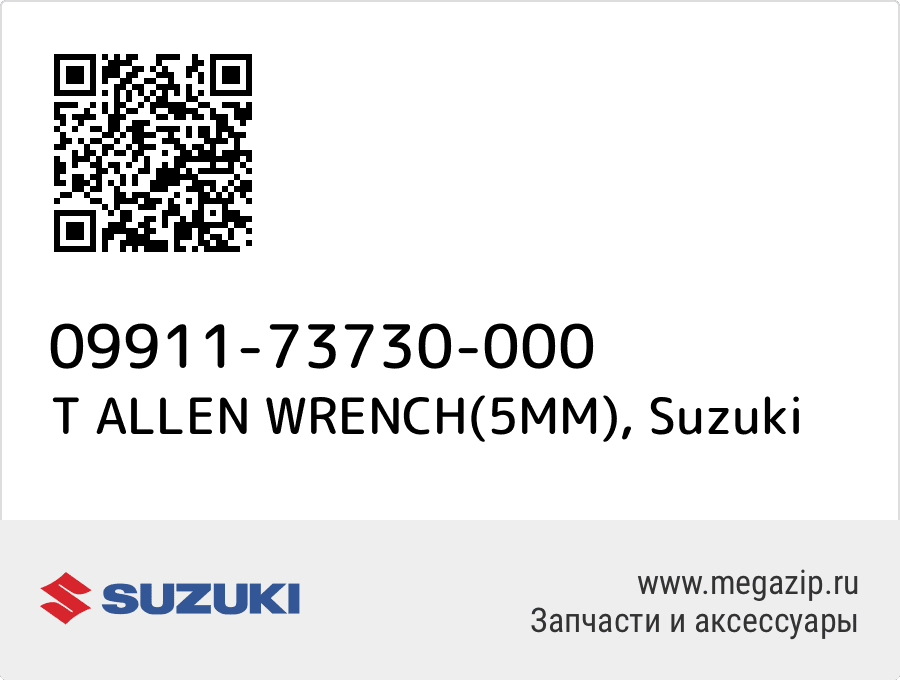 09911-73730-000
T ALLEN WRENCH(5MM), Suzuki

SUZUKI

www.megazip.ru
Запчасти и аксессуары